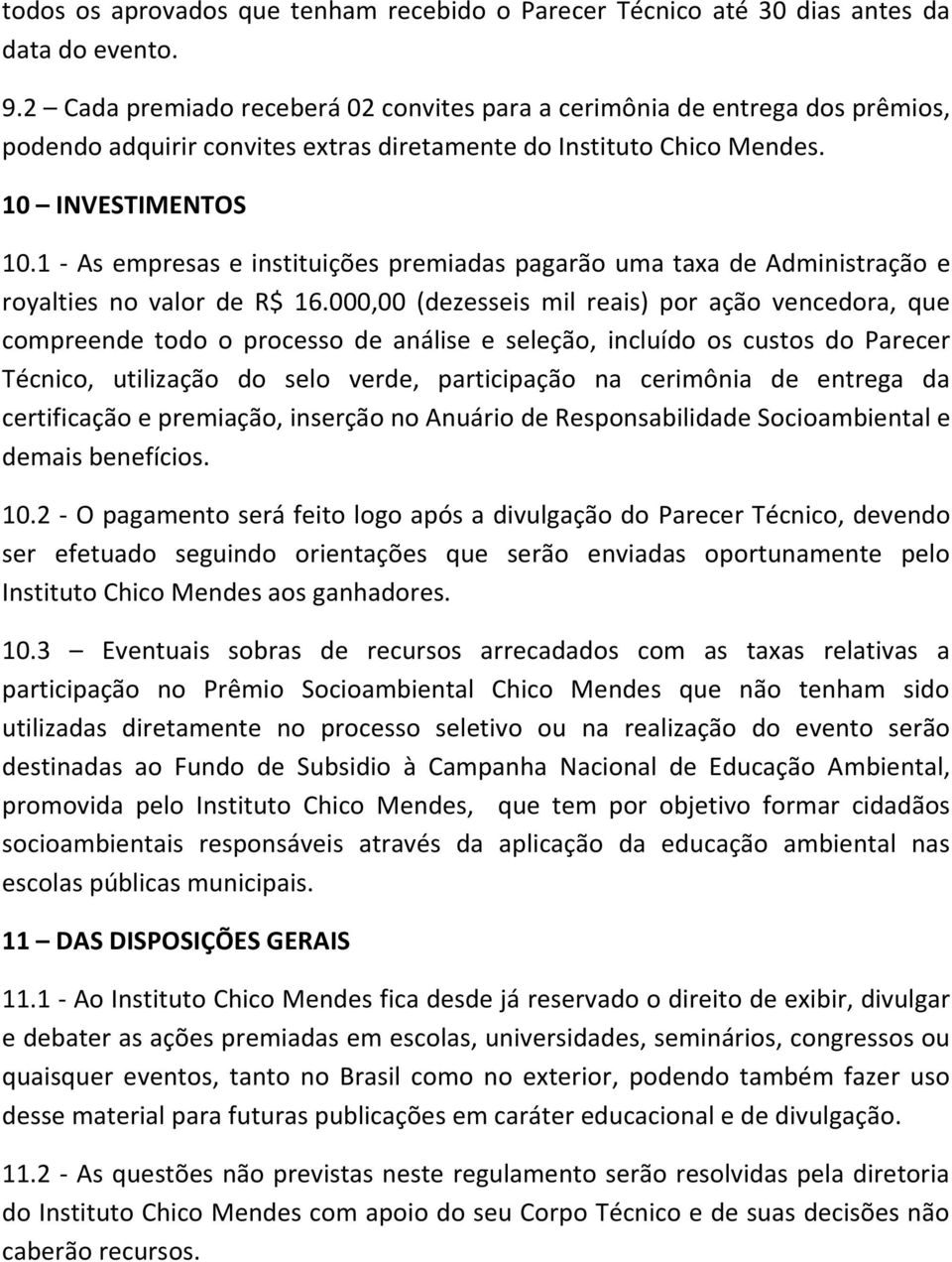 todos os aprovados que tenham recebido o Parecer Técnico até 30 dias antes da data do evento.

9.2 – Cada premiado receberá 02 convites para a cerimônia de entrega dos prêmios, podendo adquirir convites extras diretamente do Instituto Chico Mendes.

10 – INVESTIMENTOS

10.1 - As empresas e instituições premiadas pagarão uma taxa de Administração e royalties no valor de R$ 16.000,00 (dezesseis mil reais) por ação vencedora, que compreende todo o processo de análise e seleção, incluído os custos do Parecer Técnico, utilização do selo verde, participação na cerimônia de entrega da certificação e premiação, inserção no Anuário de Responsabilidade Socioambiental e demais benefícios.

10.2 - O pagamento será feito logo após a divulgação do Parecer Técnico, devendo ser efetuado seguindo orientações que serão enviadas oportunamente pelo Instituto Chico Mendes aos ganhadores.

10.3 – Eventuais sobras de recursos arrecadados com as taxas relativas a participação no Prêmio Socioambiental Chico Mendes que não tenham sido utilizadas diretamente no processo seletivo ou na realização do evento serão destinadas ao Fundo de Subsidio à Campanha Nacional de Educação Ambiental, promovida pelo Instituto Chico Mendes, que tem por objetivo formar cidadãos socioambientais responsáveis através da aplicação da educação ambiental nas escolas públicas municipais.

11 – DAS DISPOSIÇÕES GERAIS

11.1 - Ao Instituto Chico Mendes fica desde já reservado o direito de exibir, divulgar e debater as ações premiadas em escolas, universidades, seminários, congressos ou quaisquer eventos, tanto no Brasil como no exterior, podendo também fazer uso desse material para futuras publicações em caráter educacional e de divulgação.

11.2 - As questões não previstas neste regulamento serão resolvidas pela diretoria do Instituto Chico Mendes com apoio do seu Corpo Técnico e de suas decisões não caberão recursos.